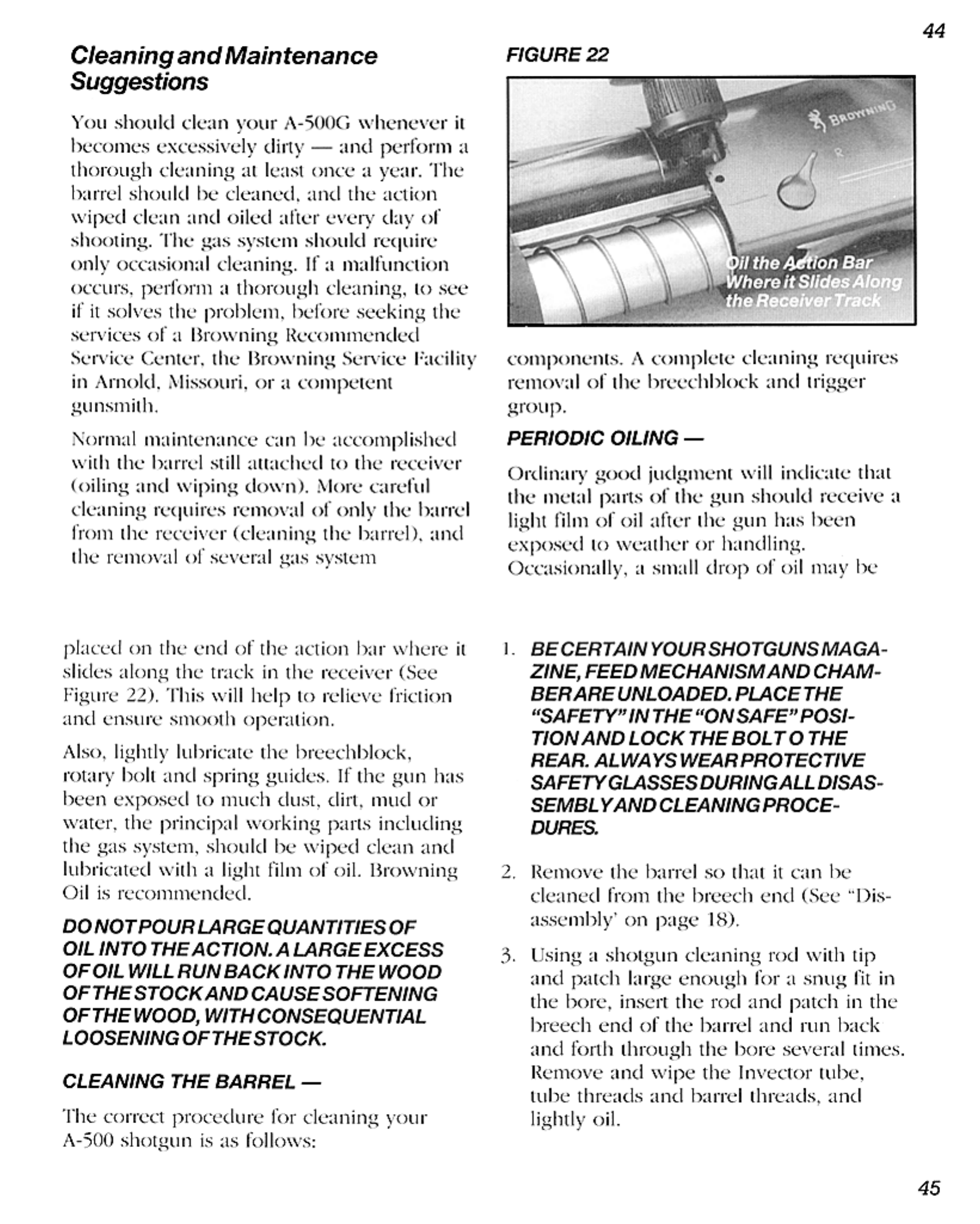 44

Cleaning and Maintenance Suggestions

You should clean your A-500G whenever it becomes excessively dirty — and perform a thorough cleaning at least once a year. The barrel should be cleaned, and the action wiped clean and oiled after every day of shooting. The gas system should require only occasional cleaning. If a malfunction occurs, perform a thorough cleaning, to see if it solves the problem, before seeking the services of a Browning Recommended Service Center, the Browning Service Facility in Arnold, Missouri, or a competent gunsmith.

Normal maintenance can be accomplished with the barrel still attached to the receiver (oiling and wiping down). More careful cleaning requires removal of only the barrel from the receiver (cleaning the barrel), and the removal of several gas system

FIGURE 22

BROWNING

Oil the Action Bar Where it Slides Along the Receiver Track

components. A complete cleaning requires removal of the breechblock and trigger group.

PERIODIC OILING —

Ordinary good judgment will indicate that the metal parts of the gun should receive a light film of oil after the gun has been exposed to weather or handling. Occasionally, a small drop of oil may be

placed on the end of the action bar where it slides along the track in the receiver (See Figure 22). This will help to relieve friction and ensure smooth operation.

Also, lightly lubricate the breechblock, rotary bolt and spring guides. If the gun has been exposed to much dust, dirt, mud or water, the principal working parts including the gas system, should be wiped clean and lubricated with a light film of oil. Browning Oil is recommended.

DO NOT POUR LARGE QUANTITIES OF OIL INTO THE ACTION. A LARGE EXCESS OF OIL WILL RUN BACK INTO THE WOOD OF THE STOCK AND CAUSE SOFTENING OF THE WOOD, WITH CONSEQUENTIAL LOOSENING OF THE STOCK.

CLEANING THE BARREL —

The correct procedure for cleaning your A-500 shotgun is as follows:

1. BE CERTAIN YOUR SHOTGUNS MAGAZINE, FEED MECHANISM AND CHAMBER ARE UNLOADED. PLACE THE "SAFETY" IN THE "ON SAFE" POSITION AND LOCK THE BOLT O THE REAR. ALWAYS WEAR PROTECTIVE SAFETY GLASSES DURING ALL DISASSEMBLY AND CLEANING PROCEDURES.

2. Remove the barrel so that it can be cleaned from the breech end (See "Disassembly' on page 18).

3. Using a shotgun cleaning rod with tip and patch large enough for a snug fit in the bore, insert the rod and patch in the breech end of the barrel and run back and forth through the bore several times. Remove and wipe the Invector tube, tube threads and barrel threads, and lightly oil.

45